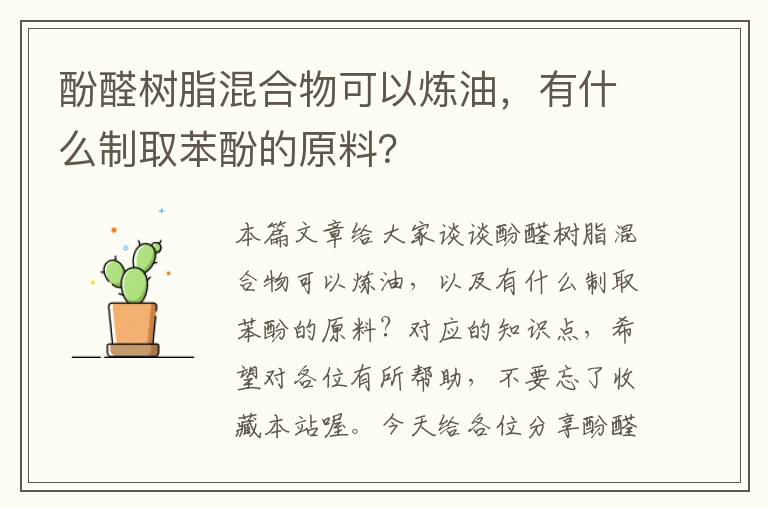 酚醛树脂混合物可以炼油，有什么制取苯酚的原料？

本篇文章给大家谈谈酚醛树脂混合物可以炼油，以及有什么制取苯酚的原料？对应的知识点，希望对各位有所帮助，不要忘了收藏本站喔。今天给各位分享酚醛